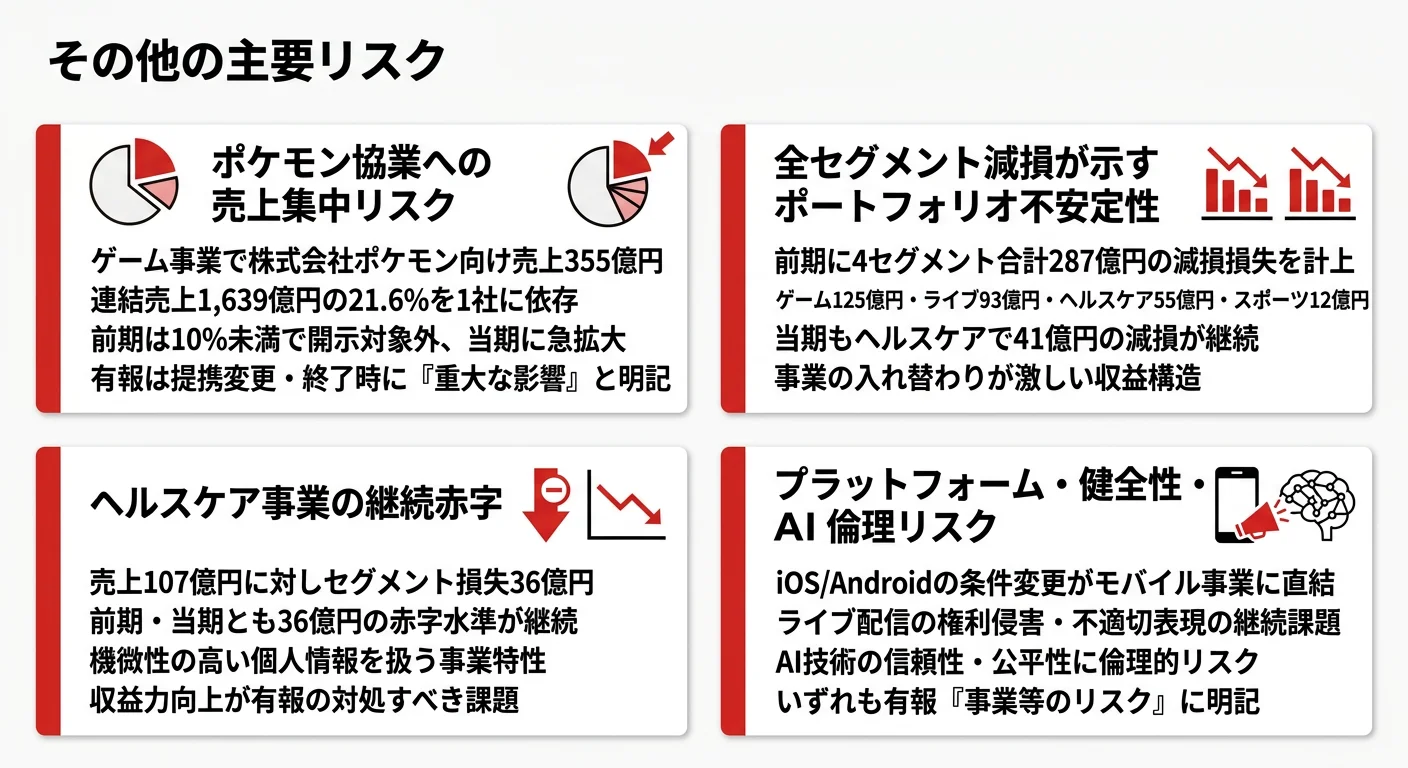 その他の主要リスク

ポケモン協業への売上集中リスク

ゲーム事業で株式会社ポケモン向け売上355億円
連結売上1,639億円の21.6%を1社に依存
前期は10%未満で開示対象外、当期に急拡大
有報は提携変更・終了時に『重大な影響』と明記

全セグメント減損が示すポートフォリオ不安定性

前期に4セグメント合計287億円の減損損失を計上
ゲーム125億円・ライブ93億円・ヘルスケア55億円・スポーツ12億円
当期もヘルスケアで41億円の減損が継続
事業の入れ替わりが激しい収益構造

ヘルスケア事業の継続赤字

売上107億円に対しセグメント損失36億円
前期・当期とも36億円の赤字水準が継続
機微性の高い個人情報を扱う事業特性
収益力向上が有報の対処すべき課題

プラットフォーム・健全性・AI 倫理リスク

iOS/Androidの条件変更がモバイル事業に直結
ライブ配信の権利侵害・不適切表現の継続課題
AI技術の信頼性・公平性に倫理的リスク
いずれも有報『事業等のリスク』に明記